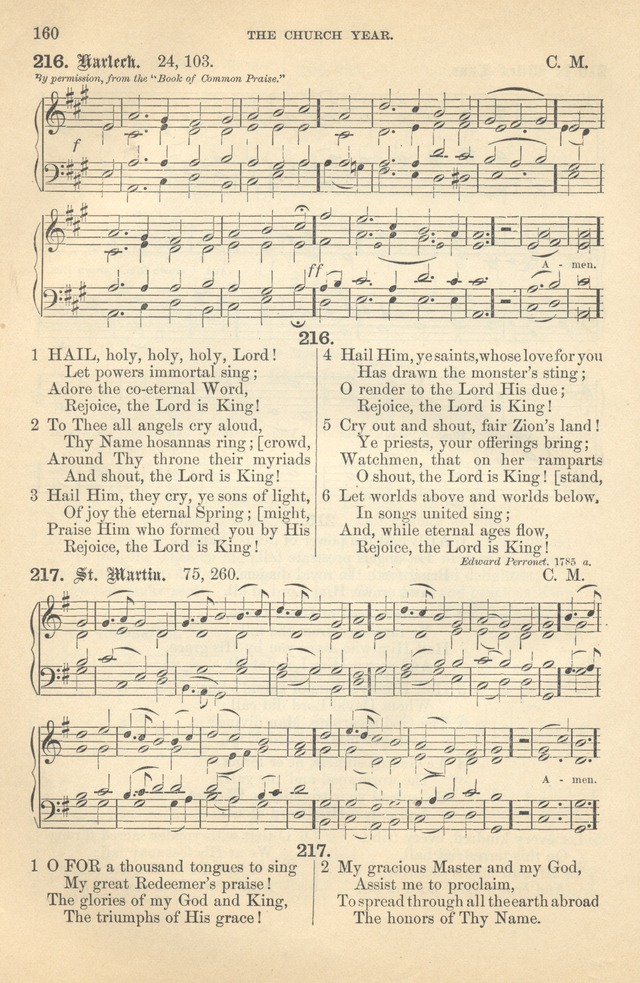 160 THE CHURCH YEAR.

216. Harlech. 24, 103. C. M.

By permission, from the "Book of Common Praise."

f

ff

A - men.

216.

1 HAIL, holy, holy, holy, Lord!
Let powers immortal sing;
Adore the co-eternal Word,
Rejoice, the Lord is King!

2 To Thee all angels cry aloud,
Thy Name hosannas ring; [crowd,
Around Thy throne their myriads
And shout, the Lord is King!

3 Hail Him, they cry, ye sons of light,
Of joy the eternal Spring; [might,
Praise Him who formed you by His
Rejoice, the Lord is King!

4 Hail Him, ye saints, whose love for you
Has drawn the monster's sting;
O render to the Lord His due;
Rejoice, the Lord is King!

5 Cry out and shout, fair Zion's land!
Ye priests, your offerings bring;
Watchmen, that on her ramparts
O shout, the Lord is King! [stand,

6 Let worlds above and worlds below,
In songs united sing;
And, while eternal ages flow,
Rejoice, the Lord is King!

Edward Perronet. 1785 a.

217. St. Martin. 75, 260. C. M.

A - men.

217.

1 O FOR a thousand tongues to sing
My great Redeemer's praise!
The glories of my God and King,
The triumphs of His grace!

2 My gracious Master and my God,
Assist me to proclaim,
To spread through all the earth abroad
The honors of Thy Name.